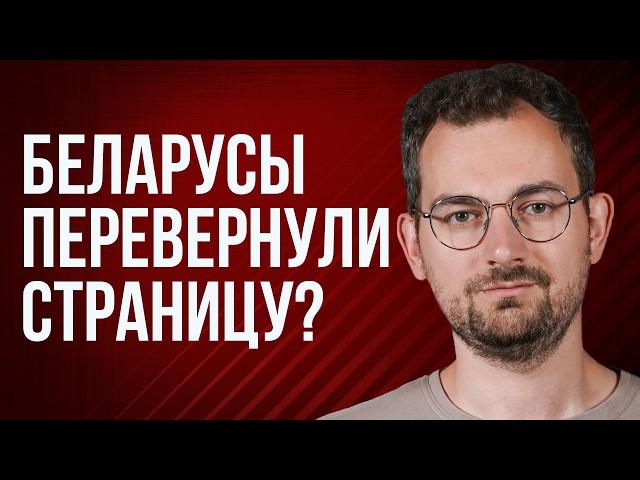 БЕЛАРУСЫ ПЕРЕВЕРНУЛИ СТРАНИЦУ?